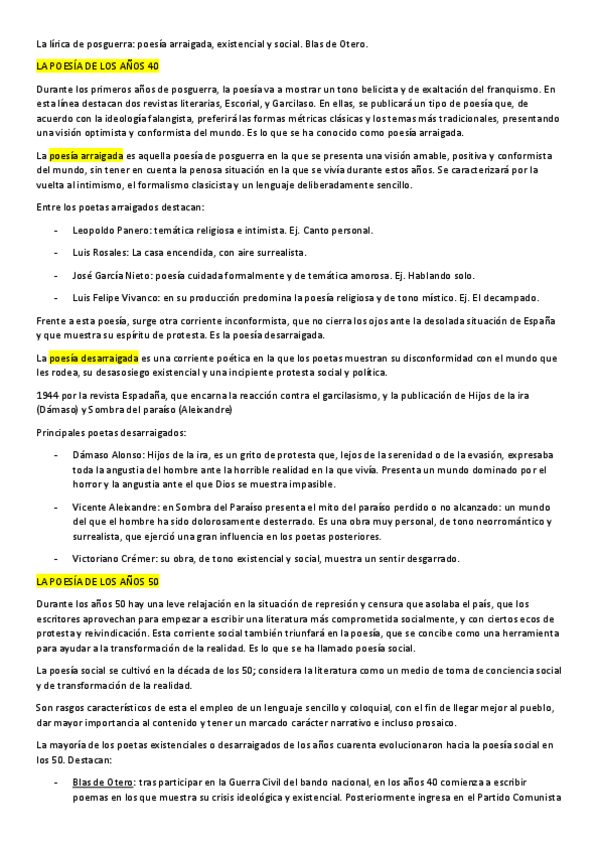 La lírica de posguerra: poesía arraigada, existencial y social. Blas de Otero.

LA POESÍA DE LOS AÑOS 40

Durante los primeros años de posguerra, la poesía va a mostrar un tono belicista y de exaltación del franquismo. En esta línea destacan dos revistas literarias, Escorial, y Garcilaso. En ellas, se publicará un tipo de poesía que, de acuerdo con la ideología falangista, preferirá las formas métricas clásicas y los temas más tradicionales, presentando una visión optimista y conformista del mundo. Es lo que se ha conocido como poesía arraigada.

La poesía arraigada es aquella poesía de posguerra en la que se presenta una visión amable, positiva y conformista del mundo, sin tener en cuenta la penosa situación en la que se vivía durante estos años. Se caracterizará por la vuelta al intimismo, el formalismo clasicista y un lenguaje deliberadamente sencillo.

Entre los poetas arraigados destacan:

- Leopoldo Panero: temática religiosa e intimista. Ej. Canto personal.
- Luis Rosales: La casa encendida, con aire surrealista.
- José García Nieto: poesía cuidada formalmente y de temática amorosa. Ej. Hablando solo.
- Luis Felipe Vivanco: en su producción predomina la poesía religiosa y de tono místico. Ej. El decampado.

Frente a esta poesía, surge otra corriente inconformista, que no cierra los ojos ante la desolada situación de España y que muestra su espíritu de protesta. Es la poesía desarraigada.

La poesía desarraigada es una corriente poética en la que los poetas muestran su disconformidad con el mundo que les rodea, su desasosiego existencial y una incipiente protesta social y política.

1944 por la revista Espadaña, que encarna la reacción contra el garcilasismo, y la publicación de Hijos de la ira (Dámaso) y Sombra del paraíso (Aleixandre)

Principales poetas desarraigados:

- Dámaso Alonso: Hijos de la ira, es un grito de protesta que, lejos de la serenidad o de la evasión, expresaba toda la angustia del hombre ante la horrible realidad en la que vivía. Presenta un mundo dominado por el horror y la angustia ante el que Dios se muestra impasible.
- Vicente Aleixandre: en Sombra del Paraíso presenta el mito del paraíso perdido o no alcanzado: un mundo del que el hombre ha sido dolorosamente desterrado. Es una obra muy personal, de tono neorromántico y surrealista, que ejerció una gran influencia en los poetas posteriores.
- Victoriano Crémer: su obra, de tono existencial y social, muestra un sentir desgarrado.

LA POESÍA DE LOS AÑOS 50

Durante los años 50 hay una leve relajación en la situación de represión y censura que asolaba el país, que los escritores aprovechan para empezar a escribir una literatura más comprometida socialmente, y con ciertos ecos de protesta y reivindicación. Esta corriente social también triunfará en la poesía, que se concibe como una herramienta para ayudar a la transformación de la realidad. Es lo que se ha llamado poesía social.

La poesía social se cultivó en la década de los 50; considera la literatura como un medio de toma de conciencia social y de transformación de la realidad.

Son rasgos característicos de esta el empleo de un lenguaje sencillo y coloquial, con el fin de llegar mejor al pueblo, dar mayor importancia al contenido y tener un marcado carácter narrativo e incluso prosaico.

La mayoría de los poetas existenciales o desarraigados de los años cuarenta evolucionaron hacia la poesía social en los 50. Destacan:

- Blas de Otero: tras participar en la Guerra Civil del bando nacional, en los años 40 comienza a escribir poemas en los que muestra su crisis ideológica y existencial. Posteriormente ingresa en el Partido Comunista